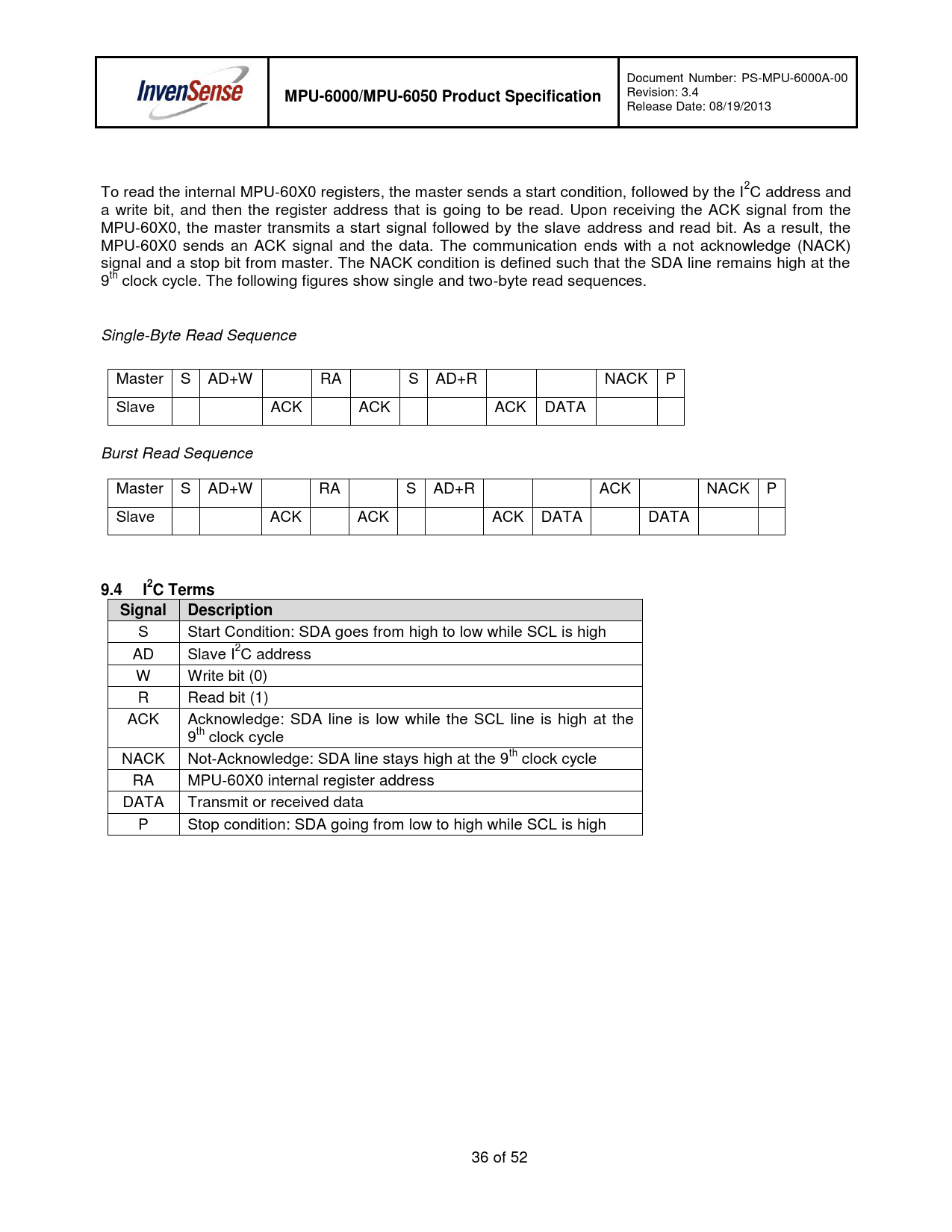 InvenSense

MPU-6000/MPU-6050 Product Specification

Document Number: PS-MPU-6000A-00
Revision: 3.4
Release Date: 08/19/2013

To read the internal MPU-60X0 registers, the master sends a start condition, followed by the $I^2C$ address and a write bit, and then the register address that is going to be read. Upon receiving the ACK signal from the MPU-60X0, the master transmits a start signal followed by the slave address and read bit. As a result, the MPU-60X0 sends an ACK signal and the data. The communication ends with a not acknowledge (NACK) signal and a stop bit from master. The NACK condition is defined such that the SDA line remains high at the $9^{th}$ clock cycle. The following figures show single and two-byte read sequences.

Single-Byte Read Sequence

| Master | S | AD+W | | RA | | S | AD+R | | | NACK | P |
|---|---|---|---|---|---|---|---|---|---|---|---|
| Slave | | | ACK | | ACK | | | ACK | DATA | | |

Burst Read Sequence

| Master | S | AD+W | | RA | | S | AD+R | | | ACK | | NACK | P |
|---|---|---|---|---|---|---|---|---|---|---|---|---|---|
| Slave | | | ACK | | ACK | | | ACK | DATA | | DATA | | |

9.4 $I^2C$ Terms

| Signal | Description |
|---|---|
| S | Start Condition: SDA goes from high to low while SCL is high |
| AD | Slave $I^2C$ address |
| W | Write bit (0) |
| R | Read bit (1) |
| ACK | Acknowledge: SDA line is low while the SCL line is high at the $9^{th}$ clock cycle |
| NACK | Not-Acknowledge: SDA line stays high at the $9^{th}$ clock cycle |
| RA | MPU-60X0 internal register address |
| DATA | Transmit or received data |
| P | Stop condition: SDA going from low to high while SCL is high |

36 of 52